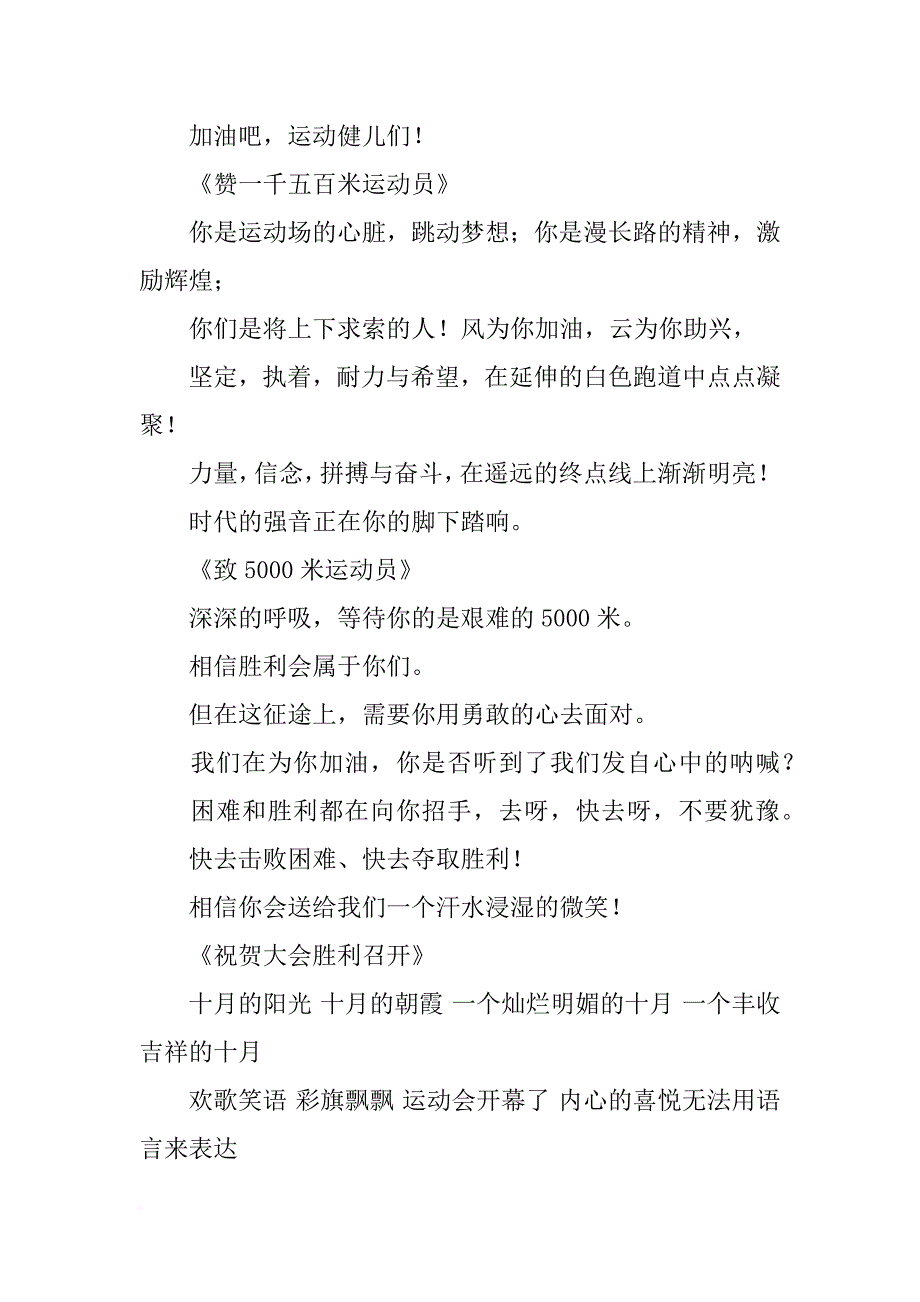 加油吧，运动健儿们！

《赞一千五百米运动员》

你是运动场的心脏，跳动梦想；你是漫长路的精神，激励辉煌；

你们是将上下求索的人！风为你加油，云为你助兴，

坚定，执着，耐力与希望，在延伸的白色跑道中点点凝聚！

力量，信念，拼搏与奋斗，在遥远的终点线上渐渐明亮！

时代的强音正在你的脚下踏响。

《致 5000 米运动员》

深深的呼吸，等待你的是艰难的 5000 米。

相信胜利会属于你们。

但在这征途上，需要你用勇敢的心去面对。

我们在为你加油，你是否听到了我们发自心中的呐喊？

困难和胜利都在向你招手，去呀，快去呀，不要犹豫。

快去击败困难、快去夺取胜利！

相信你会送给我们一个汗水浸湿的微笑！

《祝贺大会胜利召开》

十月的阳光 十月的朝霞 一个灿烂明媚的十月 一个丰收吉祥的十月

欢歌笑语 彩旗飘飘 运动会开幕了 内心的喜悦无法用语言来表达